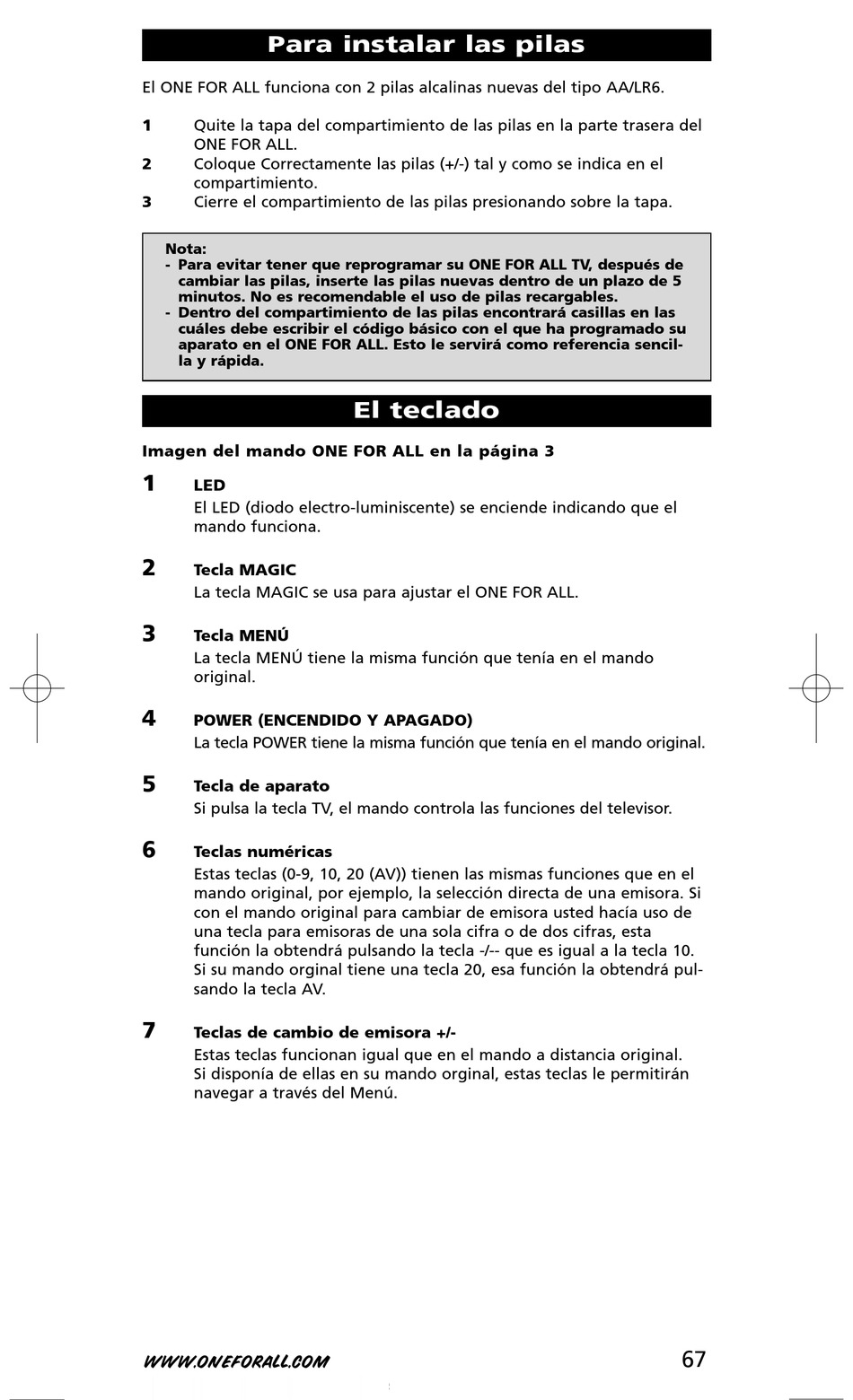 Para instalar las pilas

El ONE FOR ALL funciona con 2 pilas alcalinas nuevas del tipo AA/LR6.

1 Quite la tapa del compartimiento de las pilas en la parte trasera del ONE FOR ALL.
2 Coloque Correctamente las pilas (+/-) tal y como se indica en el compartimiento.
3 Cierre el compartimiento de las pilas presionando sobre la tapa.

Nota:
- Para evitar tener que reprogramar su ONE FOR ALL TV, después de cambiar las pilas, inserte las pilas nuevas dentro de un plazo de 5 minutos. No es recomendable el uso de pilas recargables.
- Dentro del compartimiento de las pilas encontrará casillas en las cuáles debe escribir el código básico con el que ha programado su aparato en el ONE FOR ALL. Esto le servirá como referencia sencilla y rápida.

El teclado

Imagen del mando ONE FOR ALL en la página 3

1 LED
El LED (diodo electro-luminiscente) se enciende indicando que el mando funciona.

2 Tecla MAGIC
La tecla MAGIC se usa para ajustar el ONE FOR ALL.

3 Tecla MENÚ
La tecla MENÚ tiene la misma función que tenía en el mando original.

4 POWER (ENCENDIDO Y APAGADO)
La tecla POWER tiene la misma función que tenía en el mando original.

5 Tecla de aparato
Si pulsa la tecla TV, el mando controla las funciones del televisor.

6 Teclas numéricas
Estas teclas (0-9, 10, 20 (AV)) tienen las mismas funciones que en el mando original, por ejemplo, la selección directa de una emisora. Si con el mando original para cambiar de emisora usted hacía uso de una tecla para emisoras de una sola cifra o de dos cifras, esta función la obtendrá pulsando la tecla -/-- que es igual a la tecla 10. Si su mando orginal tiene una tecla 20, esa función la obtendrá pulsando la tecla AV.

7 Teclas de cambio de emisora +/-
Estas teclas funcionan igual que en el mando a distancia original. Si disponía de ellas en su mando orginal, estas teclas le permitirán navegar a través del Menú.

WWW.ONEFORALL.COM 67